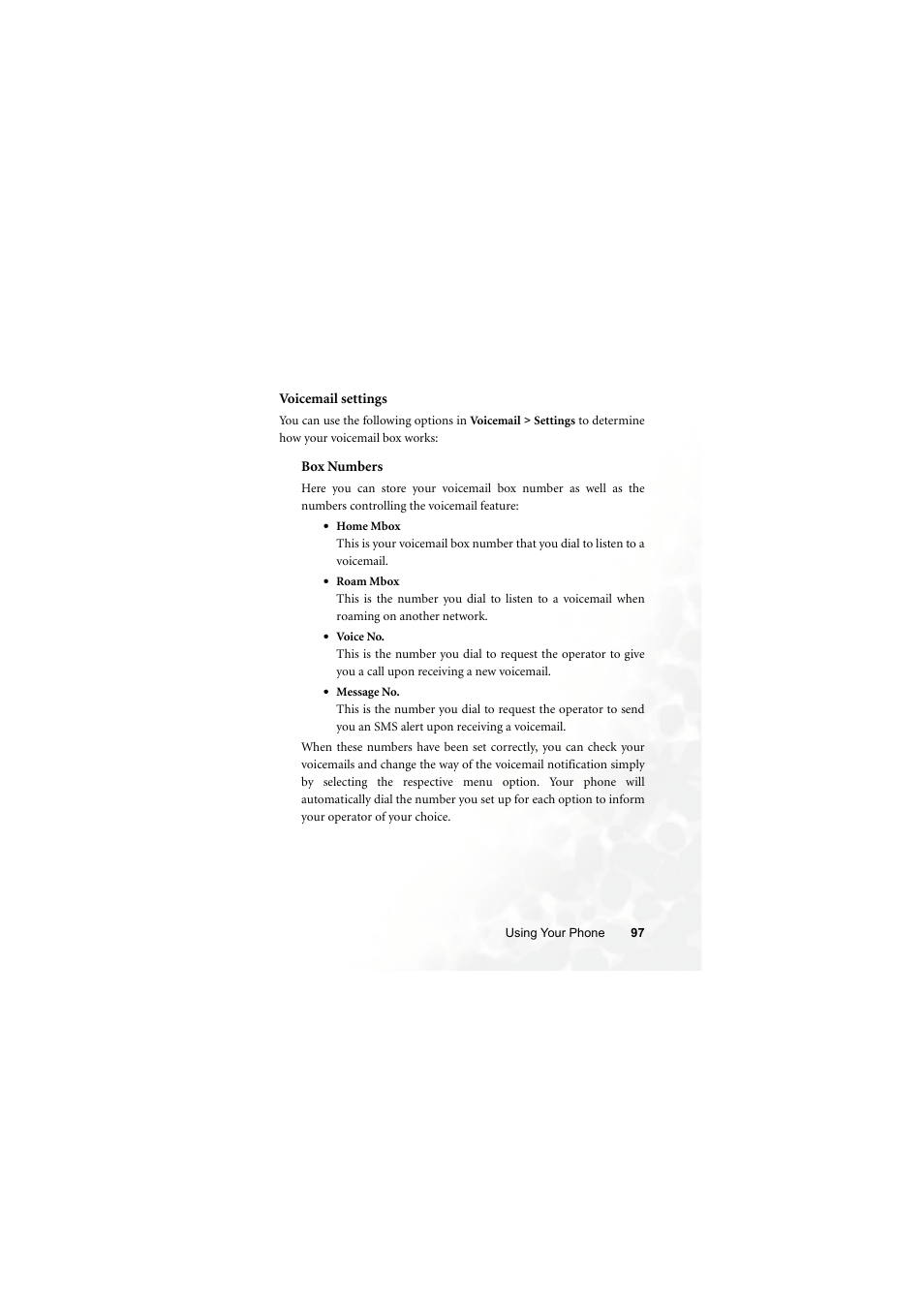 Voicemail settings

You can use the following options in Voicemail > Settings to determine how your voicemail box works:

Box Numbers

Here you can store your voicemail box number as well as the numbers controlling the voicemail feature:

• Home Mbox
This is your voicemail box number that you dial to listen to a voicemail.

• Roam Mbox
This is the number you dial to listen to a voicemail when roaming on another network.

• Voice No.
This is the number you dial to request the operator to give you a call upon receiving a new voicemail.

• Message No.
This is the number you dial to request the operator to send you an SMS alert upon receiving a voicemail.

When these numbers have been set correctly, you can check your voicemails and change the way of the voicemail notification simply by selecting the respective menu option. Your phone will automatically dial the number you set up for each option to inform your operator of your choice.

Using Your Phone 97